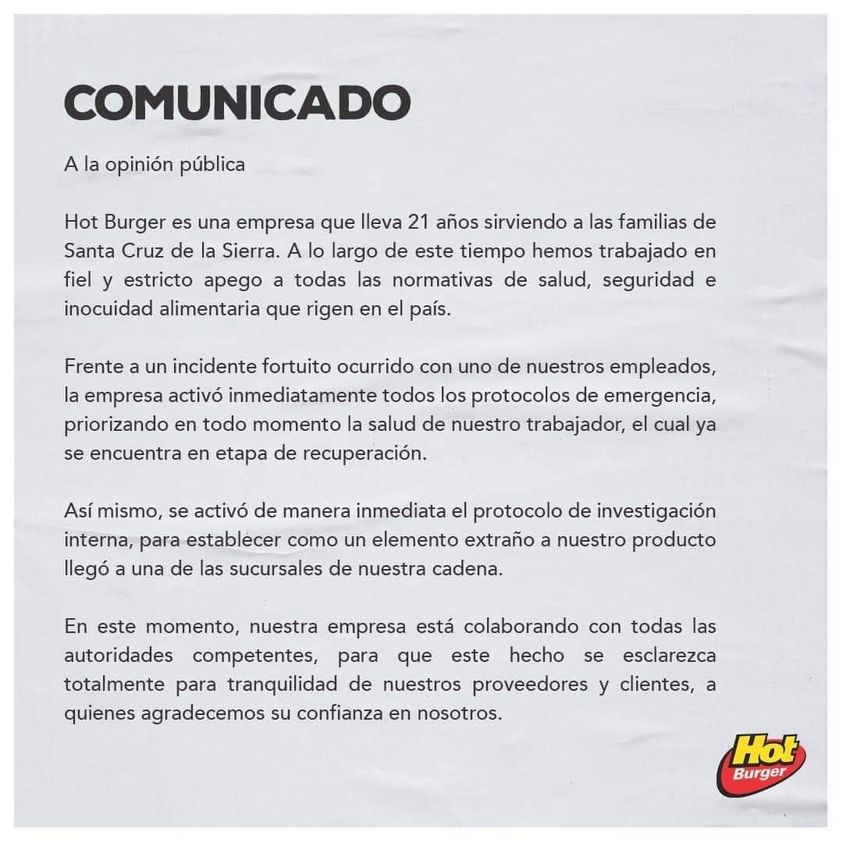 COMUNICADO

A la opinión pública

Hot Burger es una empresa que lleva 21 años sirviendo a las familias de Santa Cruz de la Sierra. A lo largo de este tiempo hemos trabajado en fiel y estricto apego a todas las normativas de salud, seguridad e inocuidad alimentaria que rigen en el país.

Frente a un incidente fortuito ocurrido con uno de nuestros empleados, la empresa activó inmediatamente todos los protocolos de emergencia, priorizando en todo momento la salud de nuestro trabajador, el cual ya se encuentra en etapa de recuperación.

Así mismo, se activó de manera inmediata el protocolo de investigación interna, para establecer como un elemento extraño a nuestro producto llegó a una de las sucursales de nuestra cadena.

En este momento, nuestra empresa está colaborando con todas las autoridades competentes, para que este hecho se esclarezca totalmente para tranquilidad de nuestros proveedores y clientes, a quienes agradecemos su confianza en nosotros.

Hot
Burger